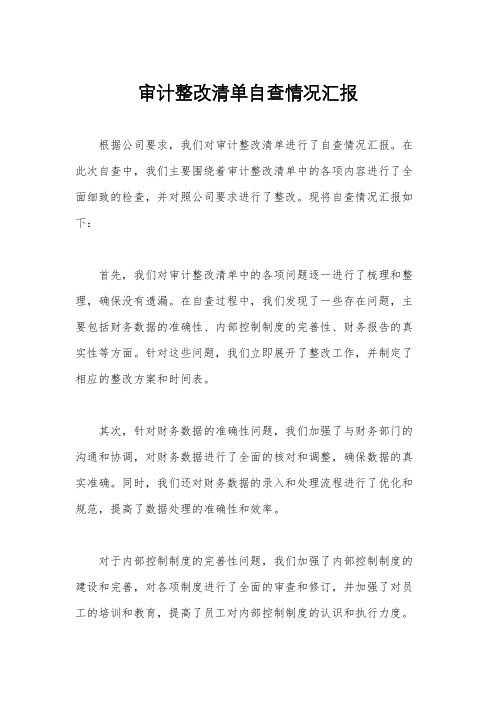 审计整改清单自查情况汇报

根据公司要求，我们对审计整改清单进行了自查情况汇报。在此次自查中，我们主要围绕着审计整改清单中的各项内容进行了全面细致的检查，并对照公司要求进行了整改。现将自查情况汇报如下：

首先，我们对审计整改清单中的各项问题逐一进行了梳理和整理，确保没有遗漏。在自查过程中，我们发现了一些存在问题，主要包括财务数据的准确性、内部控制制度的完善性、财务报告的真实性等方面。针对这些问题，我们立即展开了整改工作，并制定了相应的整改方案和时间表。

其次，针对财务数据的准确性问题，我们加强了与财务部门的沟通和协调，对财务数据进行了全面的核对和调整，确保数据的真实准确。同时，我们还对财务数据的录入和处理流程进行了优化和规范，提高了数据处理的准确性和效率。

对于内部控制制度的完善性问题，我们加强了内部控制制度的建设和完善，对各项制度进行了全面的审查和修订，并加强了对员工的培训和教育，提高了员工对内部控制制度的认识和执行力度。